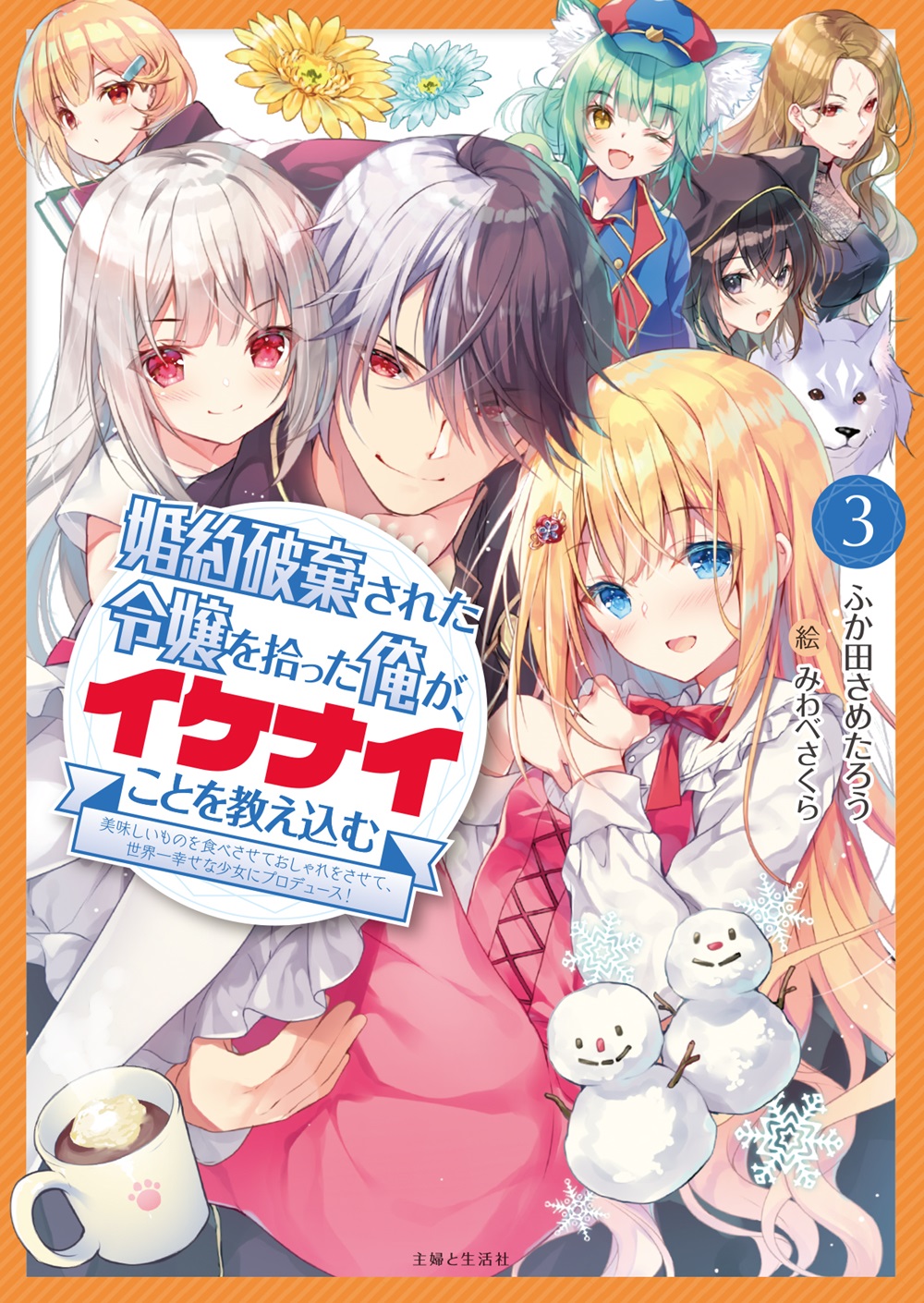 婚約破棄された令嬢を拾った俺が、イケナイことを教え込む

美味しいものを食べさせておしゃれをさせて、世界一幸せな少女にプロデュース！

3

ふか田さめたろう

絵 みわべさくら

主婦と生活社